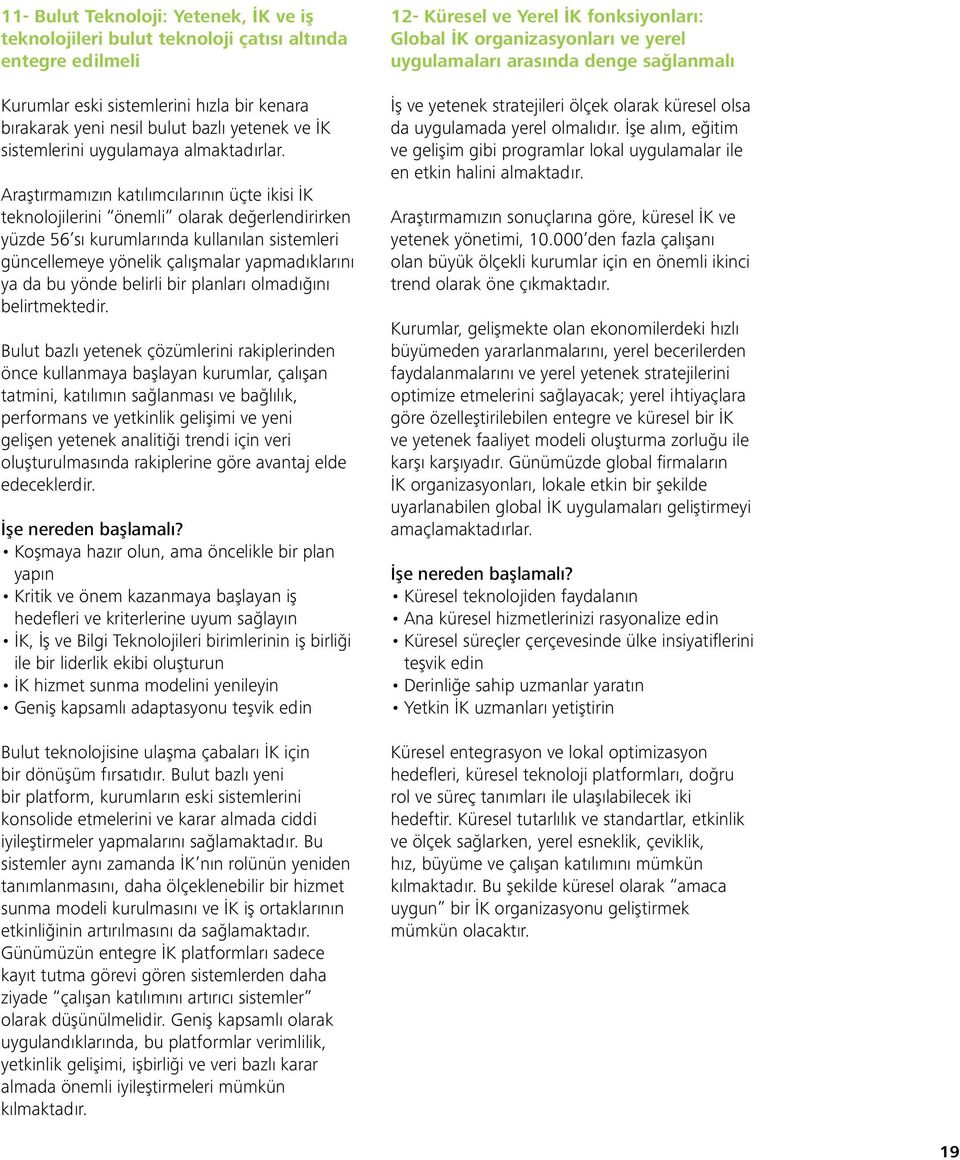 11- Bulut Teknoloji: Yetenek, İK ve iş teknolojileri bulut teknoloji çatısı altında entegre edilmeli

Kurumlar eski sistemlerini hızla bir kenara bırakarak yeni nesil bulut bazlı yetenek ve İK sistemlerini uygulamaya almaktadırlar.

Araştırmamızın katılımcılarının üçte ikisi İK teknolojilerini "önemli" olarak değerlendirirken yüzde 56'sı kurumlarında kullanılan sistemleri güncellemeye yönelik çalışmalar yapmadıklarını ya da bu yönde belirli bir planları olmadığını belirtmektedir.

Bulut bazlı yetenek çözümlerini rakiplerinden önce kullanmaya başlayan kurumlar, çalışan tatmini, katılımın sağlanması ve bağlılık, performans ve yetkinlik gelişimi ve yeni gelişen yetenek analitiği trendi için veri oluşturulmasında rakiplerine göre avantaj elde edeceklerdir.

İşe nereden başlamalı?
• Koşmaya hazır olun, ama öncelikle bir plan yapın
• Kritik ve önem kazanmaya başlayan iş hedefleri ve kriterlerine uyum sağlayın
• İK, İş ve Bilgi Teknolojileri birimlerinin iş birliği ile bir liderlik ekibi oluşturun
• İK hizmet sunma modelini yenileyin
• Geniş kapsamlı adaptasyonu teşvik edin

Bulut teknolojisine ulaşma çabaları İK için bir dönüşüm fırsatıdır. Bulut bazlı yeni bir platform, kurumların eski sistemlerini konsolide etmelerini ve karar almada ciddi iyileştirmeler yapmalarını sağlamaktadır. Bu sistemler aynı zamanda İK'nın rolünün yeniden tanımlanmasını, daha ölçeklenebilir bir hizmet sunma modeli kurulmasını ve İK iş ortaklarının etkinliğinin artırılmasını da sağlamaktadır. Günümüzün entegre İK platformları sadece kayıt tutma görevi gören sistemlerden daha ziyade "çalışan katılımını artırıcı sistemler" olarak düşünülmelidir. Geniş kapsamlı olarak uygulandıklarında, bu platformlar verimlilik, yetkinlik gelişimi, işbirliği ve veri bazlı karar almada önemli iyileştirmeleri mümkün kılmaktadır.

12- Küresel ve Yerel İK fonksiyonları: Global İK organizasyonları ve yerel uygulamaları arasında denge sağlanmalı

İş ve yetenek stratejileri ölçek olarak küresel olsa da uygulamada yerel olmalıdır. İşe alım, eğitim ve gelişim gibi programlar lokal uygulamalar ile en etkin halini almaktadır.

Araştırmamızın sonuçlarına göre, küresel İK ve yetenek yönetimi, 10.000'den fazla çalışanı olan büyük ölçekli kurumlar için en önemli ikinci trend olarak öne çıkmaktadır.

Kurumlar, gelişmekte olan ekonomilerdeki hızlı büyümeden yararlanmalarını, yerel becerilerden faydalanmalarını ve yerel yetenek stratejilerini optimize etmelerini sağlayacak; yerel ihtiyaçlara göre özelleştirilebilen entegre ve küresel bir İK ve yetenek faaliyet modeli oluşturma zorluğu ile karşı karşıyadır. Günümüzde global firmaların İK organizasyonları, lokale etkin bir şekilde uyarlanabilen global İK uygulamaları geliştirmeyi amaçlamaktadırlar.

İşe nereden başlamalı?
• Küresel teknolojiden faydalanın
• Ana küresel hizmetlerinizi rasyonalize edin
• Küresel süreçler çerçevesinde ülke insiyatiflerini teşvik edin
• Derinliğe sahip uzmanlar yaratın
• Yetkin İK uzmanları yetiştirin

Küresel entegrasyon ve lokal optimizasyon hedefleri, küresel teknoloji platformları, doğru rol ve süreç tanımları ile ulaşılabilecek iki hedeftir. Küresel tutarlılık ve standartlar, etkinlik ve ölçek sağlarken, yerel esneklik, çeviklik, hız, büyüme ve çalışan katılımını mümkün kılmaktadır. Bu şekilde küresel olarak "amaca uygun" bir İK organizasyonu geliştirmek mümkün olacaktır.

19